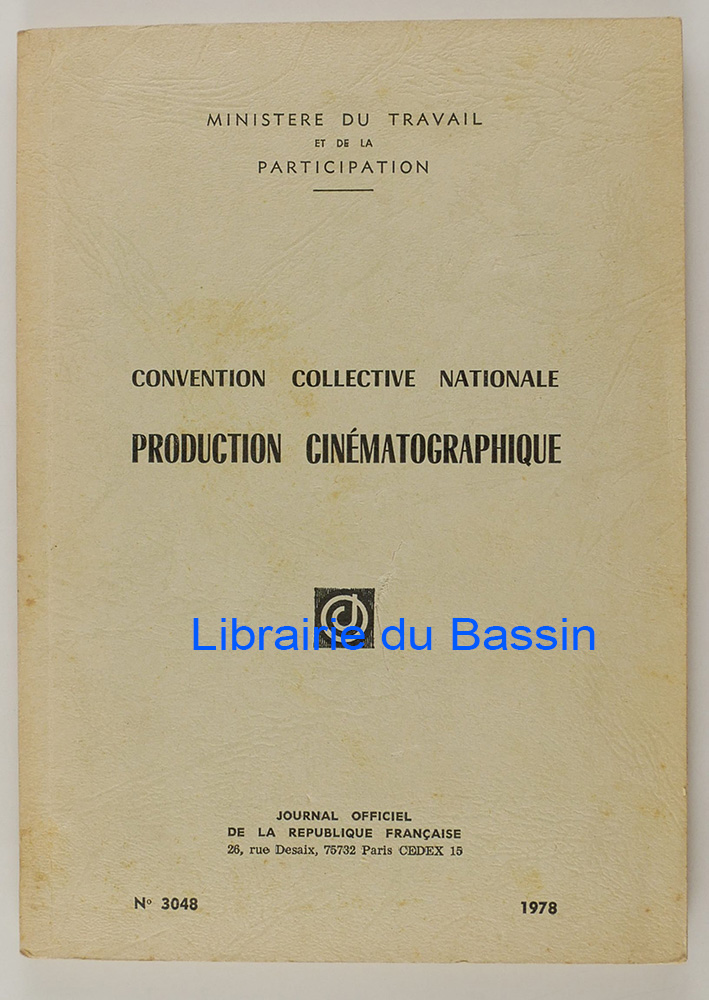 MINISTERE DU TRAVAIL
ET DE LA
PARTICIPATION

CONVENTION COLLECTIVE NATIONALE
PRODUCTION CINÉMATOGRAPHIQUE

JOURNAL OFFICIEL
DE LA REPUBLIQUE FRANÇAISE
26, rue Desaix, 75732 Paris CEDEX 15

N° 3048

1978

Librairie du Bassin